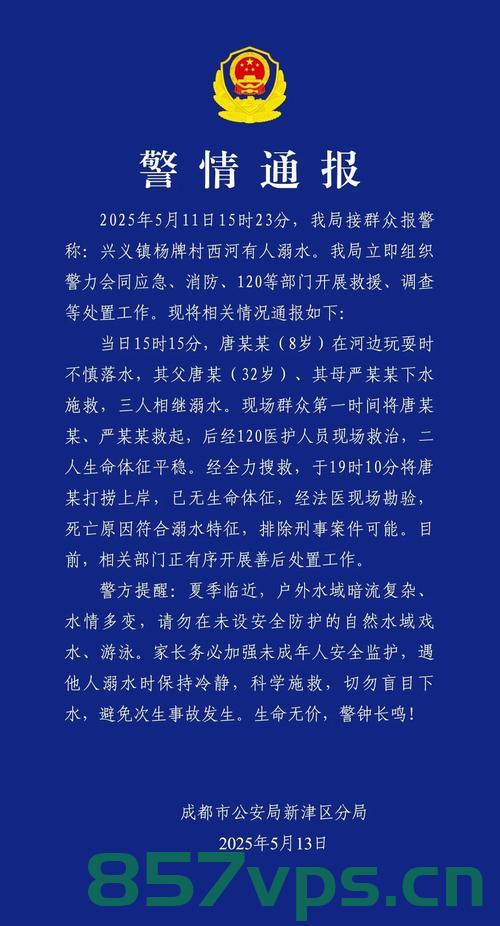 警情通报

2025年5月11日15时23分，我局接群众报警称：兴义镇杨牌村西河有人溺水。我局立即组织警力会同应急、消防、120等部门开展救援、调查等处置工作。现将相关情况通报如下：

当日15时15分，唐某某（8岁）在河边玩耍时不慎落水，其父唐某（32岁）、其母严某某下水施救，三人相继溺水。现场群众第一时间将唐某某、严某某救起，后经120医护人员现场救治，二人生命体征平稳。经全力搜救，于19时10分将唐某打捞上岸，已无生命体征，经法医现场勘验，死亡原因符合溺水特征，排除刑事案件可能。目前，相关部门正有序开展善后处置工作。

警方提醒：夏季临近，户外水域暗流复杂、水情多变，请勿在未设安全防护的自然水域戏水、游泳。家长务必加强未成年人安全监护，遇他人溺水时保持冷静，科学施救，切勿盲目下水，避免次生事故发生。生命无价，警钟长鸣！

成都市公安局新津区分局
2025年5月13日

857vps.cn